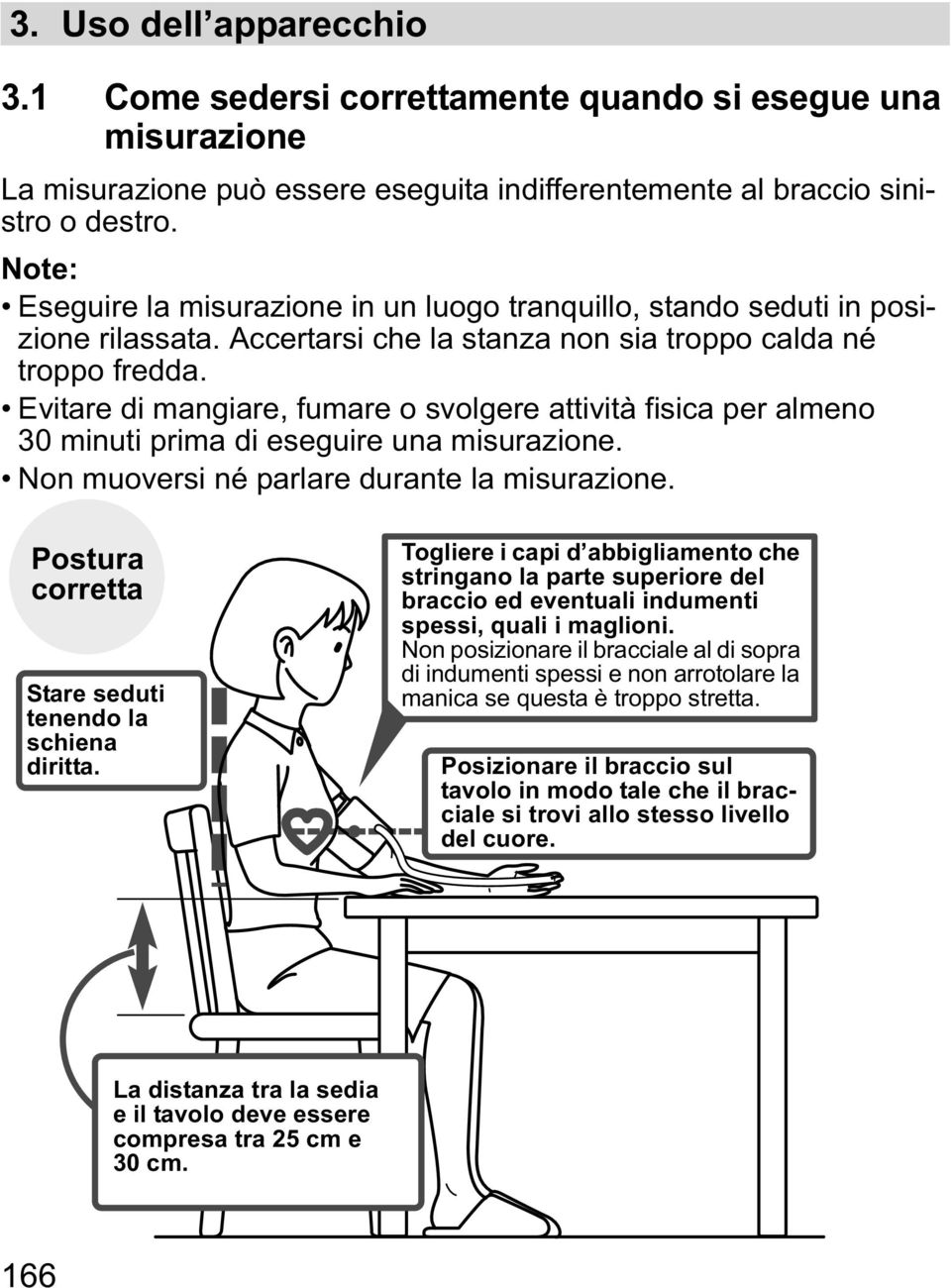 3. Uso dell’apparecchio

3.1 Come sedersi correttamente quando si esegue una misurazione

La misurazione può essere eseguita indifferentemente al braccio sinistro o destro.

Note:

• Eseguire la misurazione in un luogo tranquillo, stando seduti in posizione rilassata. Accertarsi che la stanza non sia troppo calda né troppo fredda.
• Evitare di mangiare, fumare o svolgere attività fisica per almeno 30 minuti prima di eseguire una misurazione.
• Non muoversi né parlare durante la misurazione.

Postura corretta

Stare seduti tenendo la schiena diritta.

Togliere i capi d’abbigliamento che stringano la parte superiore del braccio ed eventuali indumenti spessi, quali i maglioni.
Non posizionare il bracciale al di sopra di indumenti spessi e non arrotolare la manica se questa è troppo stretta.

Posizionare il braccio sul tavolo in modo tale che il bracciale si trovi allo stesso livello del cuore.

La distanza tra la sedia e il tavolo deve essere compresa tra 25 cm e 30 cm.

166